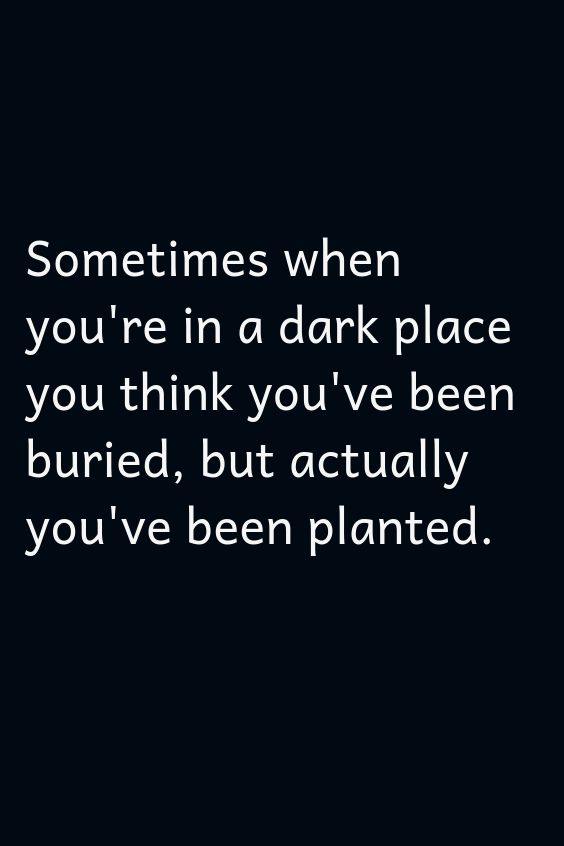 Sometimes when you're in a dark place you think you've been buried, but actually you've been planted.